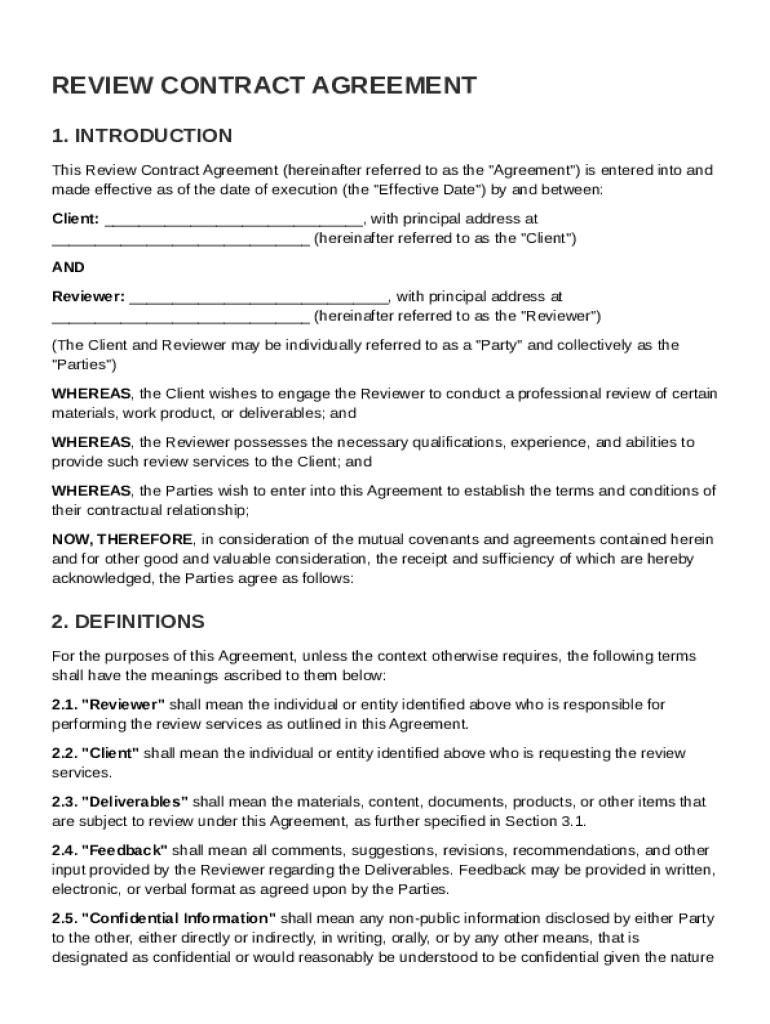 REVIEW CONTRACT AGREEMENT

1. INTRODUCTION

This Review Contract Agreement (hereinafter referred to as the "Agreement") is entered into and made effective as of the date of execution (the "Effective Date") by and between:

Client: ______________________________, with principal address at ______________________________ (hereinafter referred to as the "Client")

AND

Reviewer: ______________________________, with principal address at ______________________________ (hereinafter referred to as the "Reviewer")

(The Client and Reviewer may be individually referred to as a "Party" and collectively as the "Parties")

WHEREAS, the Client wishes to engage the Reviewer to conduct a professional review of certain materials, work product, or deliverables; and

WHEREAS, the Reviewer possesses the necessary qualifications, experience, and abilities to provide such review services to the Client; and

WHEREAS, the Parties wish to enter into this Agreement to establish the terms and conditions of their contractual relationship;

NOW, THEREFORE, in consideration of the mutual covenants and agreements contained herein and for other good and valuable consideration, the receipt and sufficiency of which are hereby acknowledged, the Parties agree as follows:

2. DEFINITIONS

For the purposes of this Agreement, unless the context otherwise requires, the following terms shall have the meanings ascribed to them below:

2.1. "Reviewer" shall mean the individual or entity identified above who is responsible for performing the review services as outlined in this Agreement.

2.2. "Client" shall mean the individual or entity identified above who is requesting the review services.

2.3. "Deliverables" shall mean the materials, content, documents, products, or other items that are subject to review under this Agreement, as further specified in Section 3.1.

2.4. "Feedback" shall mean all comments, suggestions, revisions, recommendations, and other input provided by the Reviewer regarding the Deliverables. Feedback may be provided in written, electronic, or verbal format as agreed upon by the Parties.

2.5. "Confidential Information" shall mean any non-public information disclosed by either Party to the other, either directly or indirectly, in writing, orally, or by any other means, that is designated as confidential or would reasonably be understood to be confidential given the nature